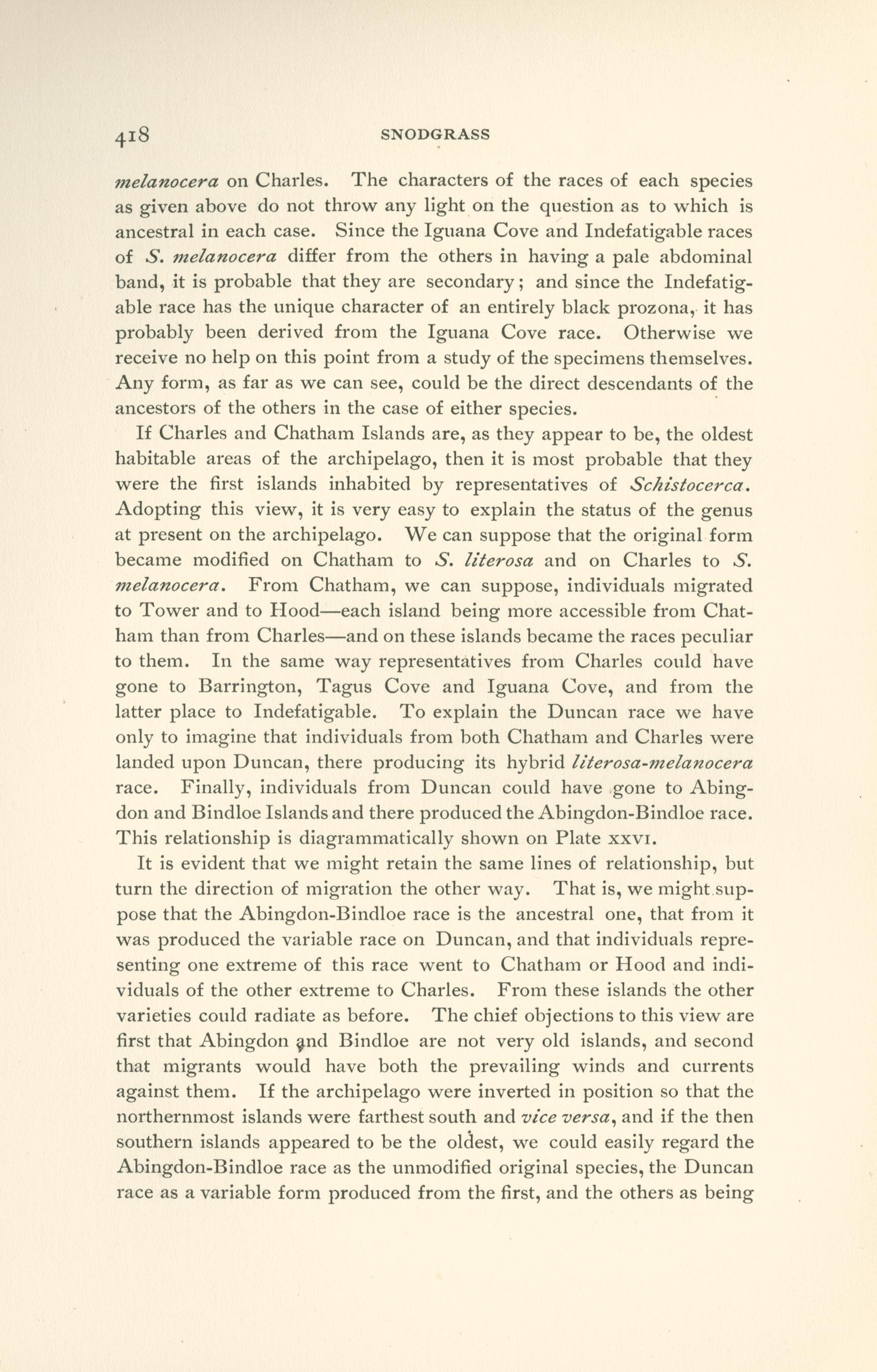 418 SNODGRASS

melanocera on Charles. The characters of the races of each species as given above do not throw any light on the question as to which is ancestral in each case. Since the Iguana Cove and Indefatigable races of S. melanocera differ from the others in having a pale abdominal band, it is probable that they are secondary; and since the Indefatigable race has the unique character of an entirely black prozona, it has probably been derived from the Iguana Cove race. Otherwise we receive no help on this point from a study of the specimens themselves. Any form, as far as we can see, could be the direct descendants of the ancestors of the others in the case of either species.

If Charles and Chatham Islands are, as they appear to be, the oldest habitable areas of the archipelago, then it is most probable that they were the first islands inhabited by representatives of Schistocerca. Adopting this view, it is very easy to explain the status of the genus at present on the archipelago. We can suppose that the original form became modified on Chatham to S. literosa and on Charles to S. melanocera. From Chatham, we can suppose, individuals migrated to Tower and to Hood—each island being more accessible from Chatham than from Charles—and on these islands became the races peculiar to them. In the same way representatives from Charles could have gone to Barrington, Tagus Cove and Iguana Cove, and from the latter place to Indefatigable. To explain the Duncan race we have only to imagine that individuals from both Chatham and Charles were landed upon Duncan, there producing its hybrid literosa-melanocera race. Finally, individuals from Duncan could have gone to Abingdon and Bindloe Islands and there produced the Abingdon-Bindloe race. This relationship is diagrammatically shown on Plate XXVI.

It is evident that we might retain the same lines of relationship, but turn the direction of migration the other way. That is, we might suppose that the Abingdon-Bindloe race is the ancestral one, that from it was produced the variable race on Duncan, and that individuals representing one extreme of this race went to Chatham or Hood and individuals of the other extreme to Charles. From these islands the other varieties could radiate as before. The chief objections to this view are first that Abingdon and Bindloe are not very old islands, and second that migrants would have both the prevailing winds and currents against them. If the archipelago were inverted in position so that the northernmost islands were farthest south and vice versa, and if the then southern islands appeared to be the oldest, we could easily regard the Abingdon-Bindloe race as the unmodified original species, the Duncan race as a variable form produced from the first, and the others as being